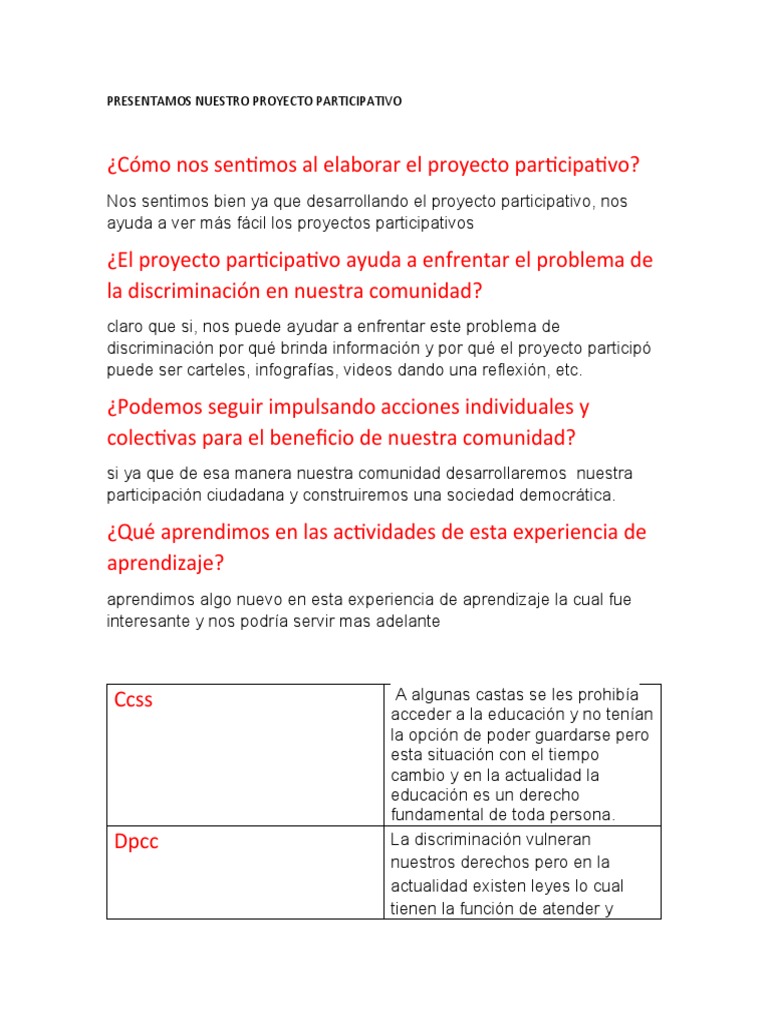 PRESENTAMOS NUESTRO PROYECTO PARTICIPATIVO

¿Cómo nos sentimos al elaborar el proyecto participativo?

Nos sentimos bien ya que desarrollando el proyecto participativo, nos ayuda a ver más fácil los proyectos participativos

¿El proyecto participativo ayuda a enfrentar el problema de la discriminación en nuestra comunidad?

claro que si, nos puede ayudar a enfrentar este problema de discriminación por qué brinda información y por qué el proyecto participó puede ser carteles, infografías, videos dando una reflexión, etc.

¿Podemos seguir impulsando acciones individuales y colectivas para el beneficio de nuestra comunidad?

si ya que de esa manera nuestra comunidad desarrollaremos nuestra participación ciudadana y construiremos una sociedad democrática.

¿Qué aprendimos en las actividades de esta experiencia de aprendizaje?

aprendimos algo nuevo en esta experiencia de aprendizaje la cual fue interesante y nos podría servir mas adelante

| Ccss | A algunas castas se les prohibía acceder a la educación y no tenían la opción de poder guardarse pero esta situación con el tiempo cambio y en la actualidad la educación es un derecho fundamental de toda persona. |
|---|---|
| Dpcc | La discriminación vulneran nuestros derechos pero en la actualidad existen leyes lo cual tienen la función de atender y |